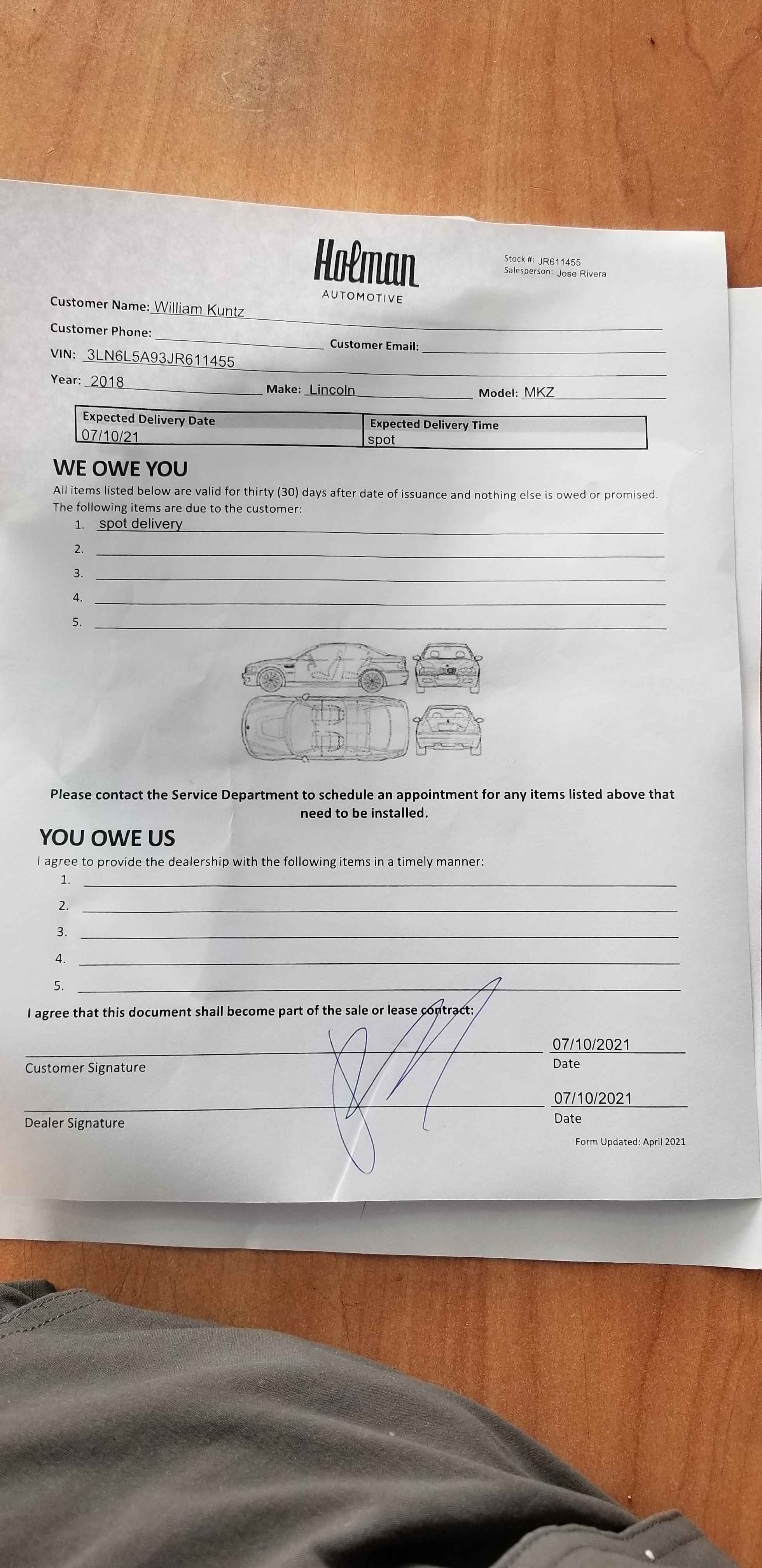 Holman
AUTOMOTIVE

Stock #: JR611455
Salesperson: Jose Rivera

Customer Name: William Kuntz
Customer Phone:
Customer Email:
VIN: 3LN6L5A93JR611455
Year: 2018
Make: Lincoln
Model: MKZ

| Expected Delivery Date | Expected Delivery Time |
|---|---|
| 07/10/21 | spot |

WE OWE YOU
All items listed below are valid for thirty (30) days after date of issuance and nothing else is owed or promised. The following items are due to the customer:
1. spot delivery
2.
3.
4.
5.

Please contact the Service Department to schedule an appointment for any items listed above that need to be installed.

YOU OWE US
I agree to provide the dealership with the following items in a timely manner:
1.
2.
3.
4.
5.

I agree that this document shall become part of the sale or lease contract:

Customer Signature
07/10/2021
Date

Dealer Signature
07/10/2021
Date

Form Updated: April 2021